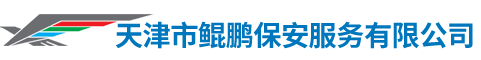 天津市鲲鹏保安服务有限公司